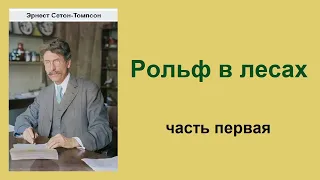 Эрнест Сетон-Томпсон

Рольф в лесах

часть первая